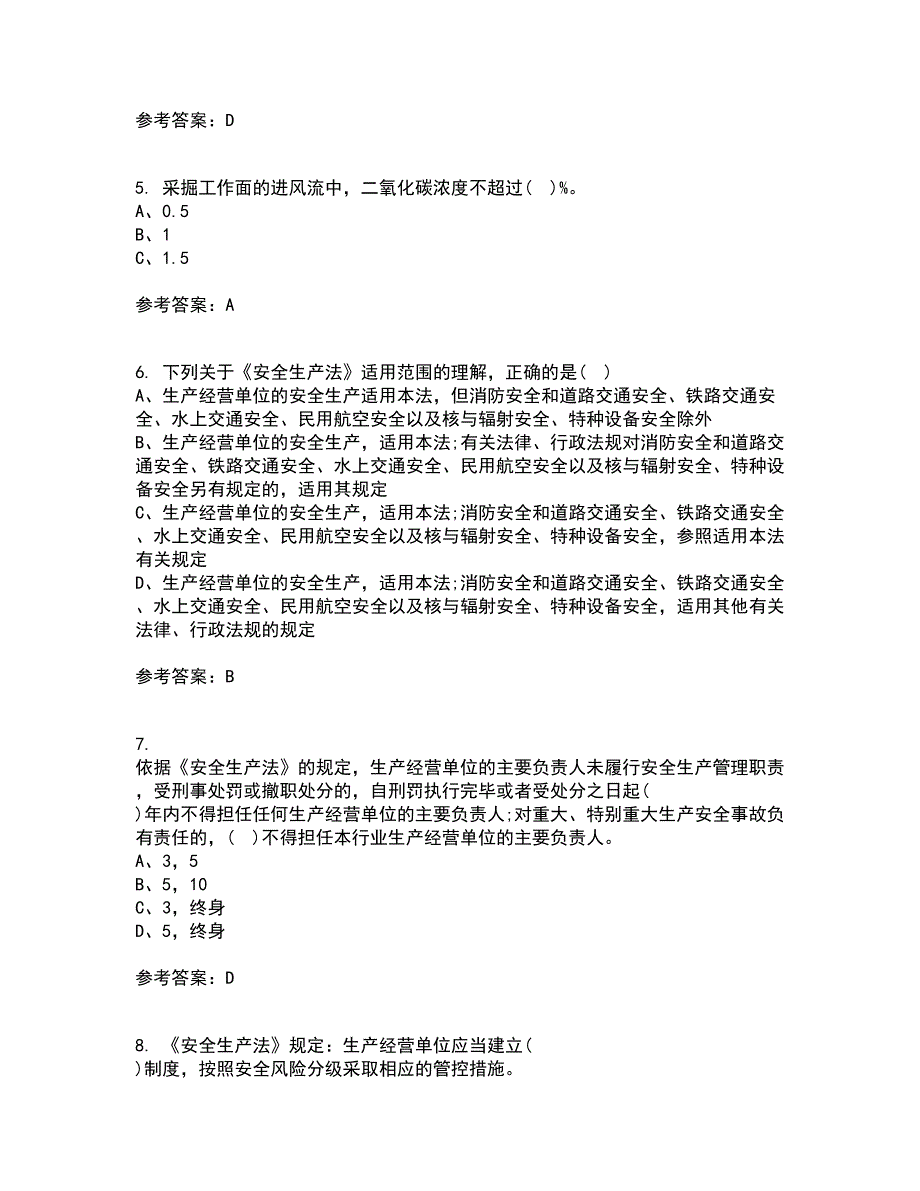 参考答案：D

5. 采掘工作面的进风流中，二氧化碳浓度不超过( )%。
A、0.5
B、1
C、1.5

参考答案：A

6. 下列关于《安全生产法》适用范围的理解，正确的是( )
A、生产经营单位的安全生产适用本法，但消防安全和道路交通安全、铁路交通安全、水上交通安全、民用航空安全以及核与辐射安全、特种设备安全除外
B、生产经营单位的安全生产，适用本法;有关法律、行政法规对消防安全和道路交通安全、铁路交通安全、水上交通安全、民用航空安全以及核与辐射安全、特种设备安全另有规定的，适用其规定
C、生产经营单位的安全生产，适用本法;消防安全和道路交通安全、铁路交通安全、水上交通安全、民用航空安全以及核与辐射安全、特种设备安全，参照适用本法有关规定
D、生产经营单位的安全生产，适用本法;消防安全和道路交通安全、铁路交通安全、水上交通安全、民用航空安全以及核与辐射安全、特种设备安全，适用其他有关法律、行政法规的规定

参考答案：B

7.
依据《安全生产法》的规定，生产经营单位的主要负责人未履行安全生产管理职责，受刑事处罚或撤职处分的，自刑罚执行完毕或者受处分之日起( )年内不得担任任何生产经营单位的主要负责人;对重大、特别重大生产安全事故负有责任的，( )不得担任本行业生产经营单位的主要负责人。
A、3，5
B、5，10
C、3，终身
D、5，终身

参考答案：D

8. 《安全生产法》规定：生产经营单位应当建立( )制度，按照安全风险分级采取相应的管控措施。